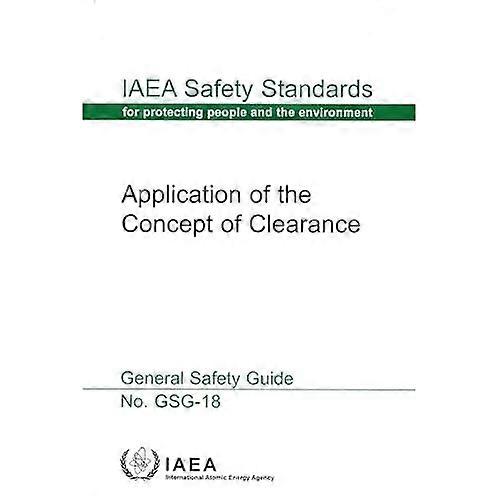 IAEA Safety Standards
for protecting people and the environment

Application of the Concept of Clearance

General Safety Guide
No. GSG-18

IAEA
International Atomic Energy Agency